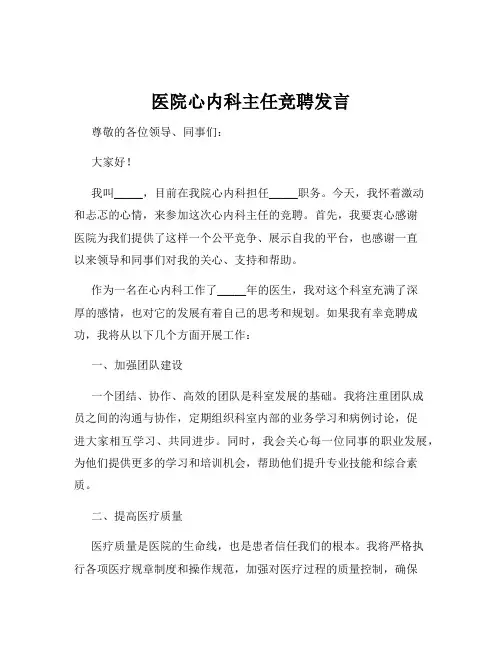 医院心内科主任竞聘发言

尊敬的各位领导、同事们：

大家好！

我叫_____，目前在我院心内科担任_____职务。今天，我怀着激动和忐忑的心情，来参加这次心内科主任的竞聘。首先，我要衷心感谢医院为我们提供了这样一个公平竞争、展示自我的平台，也感谢一直以来领导和同事们对我的关心、支持和帮助。

作为一名在心内科工作了_____年的医生，我对这个科室充满了深厚的感情，也对它的发展有着自己的思考和规划。如果我有幸竞聘成功，我将从以下几个方面开展工作：

一、加强团队建设

一个团结、协作、高效的团队是科室发展的基础。我将注重团队成员之间的沟通与协作，定期组织科室内部的业务学习和病例讨论，促进大家相互学习、共同进步。同时，我会关心每一位同事的职业发展，为他们提供更多的学习和培训机会，帮助他们提升专业技能和综合素质。

二、提高医疗质量

医疗质量是医院的生命线，也是患者信任我们的根本。我将严格执行各项医疗规章制度和操作规范，加强对医疗过程的质量控制，确保